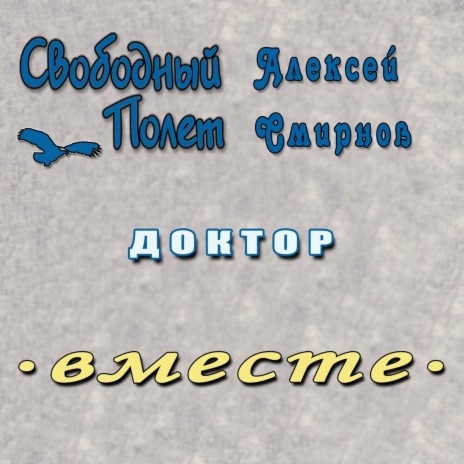 Свободный Полет

Алексей Смирнов

доктор

·вместе·